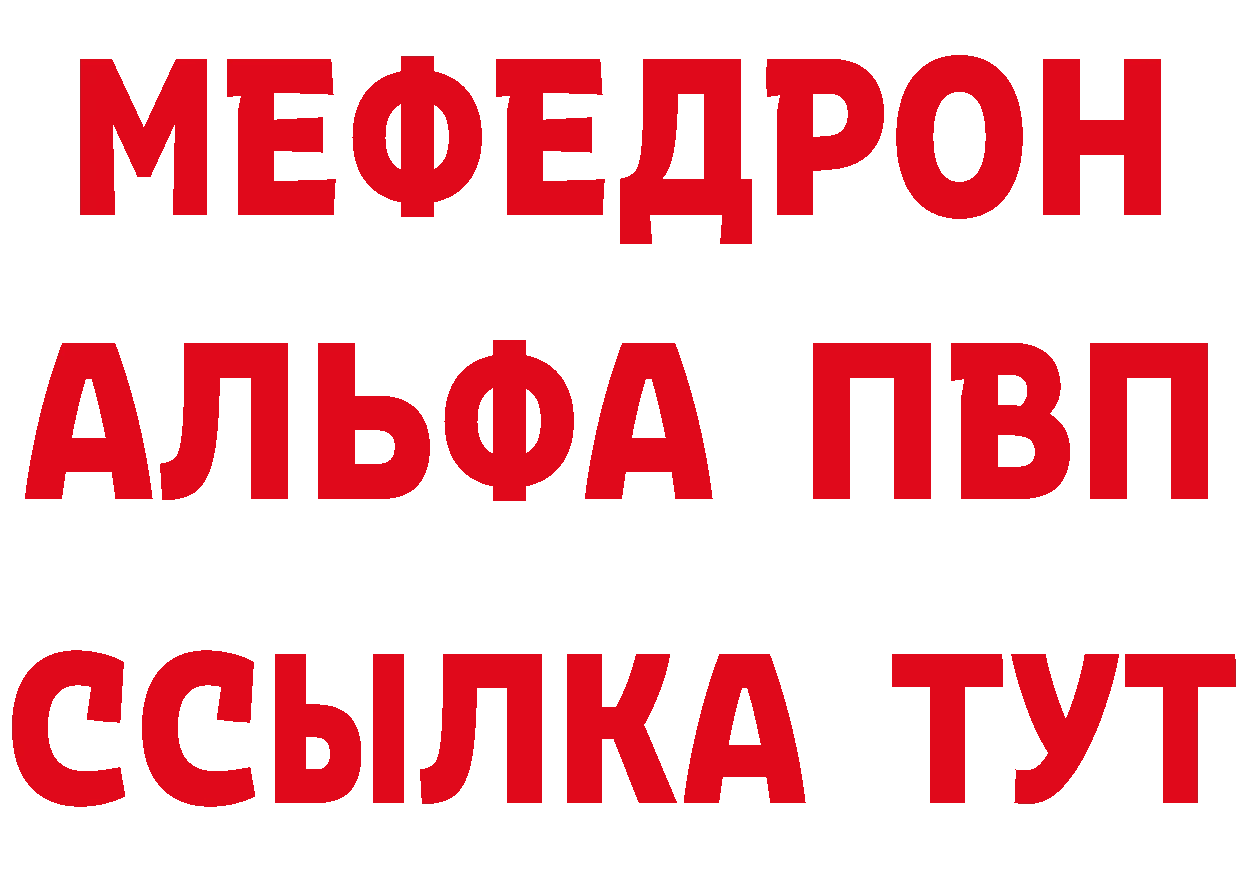 МЕФЕДРОН
АЛЬФА ПВП
ССЫЛКА ТУТ